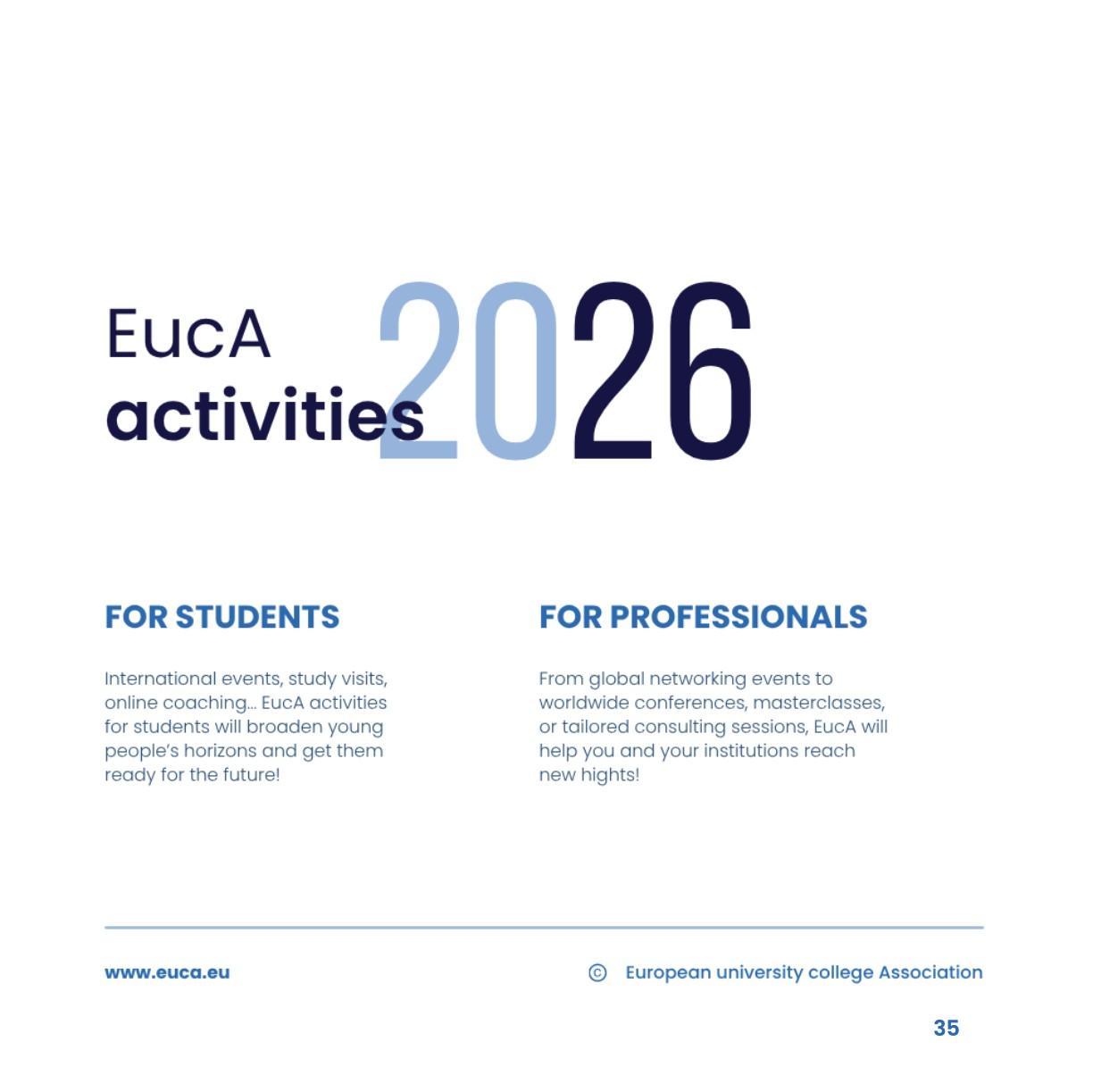 EucA activities 2026

FOR STUDENTS

International events, study visits, online coaching... EucA activities for students will broaden young people's horizons and get them ready for the future!

FOR PROFESSIONALS

From global networking events to worldwide conferences, masterclasses, or tailored consulting sessions, EucA will help you and your institutions reach new hights!

www.euca.eu

© European university college Association

35